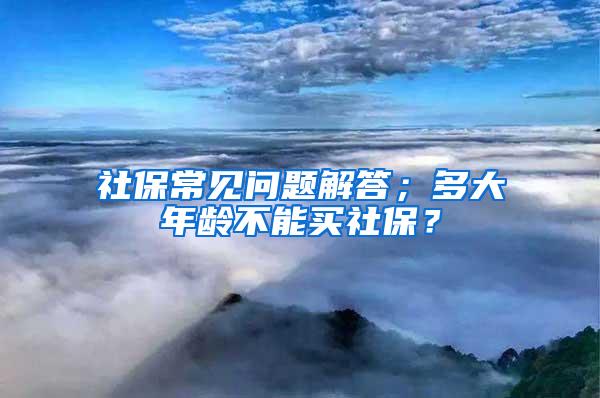 社保常见问题解答；多大年龄不能买社保？